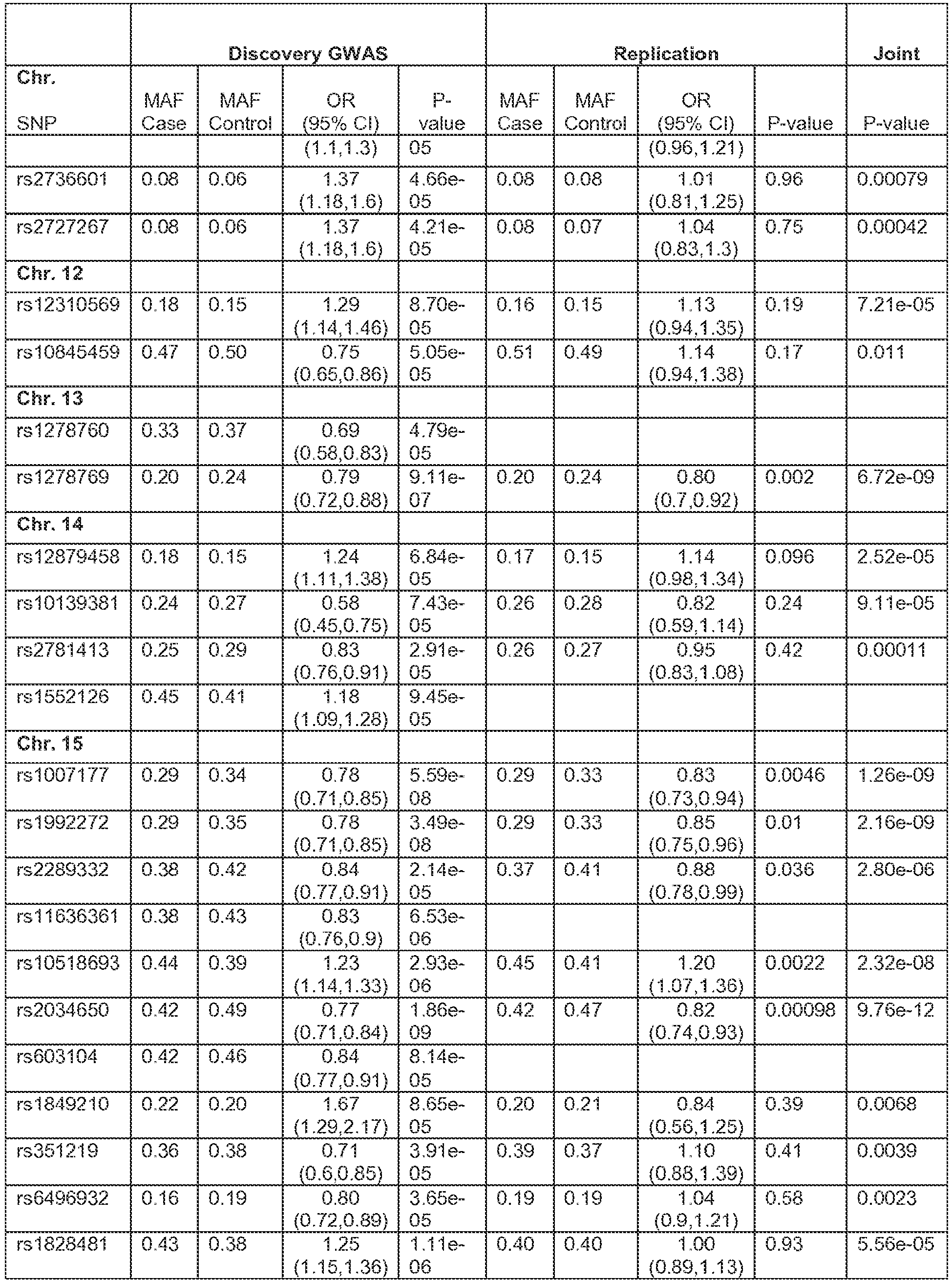 |  | Discovery GWAS |  |  |  | Replication |  |  |  | Joint |
|---|---|---|---|---|---|---|---|---|---|
| Chr. SNP | MAF Case | MAF Control | OR (95% CI) | P-value | MAF Case | MAF Control | OR (95% CI) | P-value | P-value |
|  |  |  | (1.1,1.3) | 05 |  |  | (0.96,1.21) |  |  |
| rs2736601 | 0.08 | 0.06 | 1.37 (1.18,1.6) | 4.66e-05 | 0.08 | 0.08 | 1.01 (0.81,1.25) | 0.96 | 0.00079 |
| rs2727267 | 0.08 | 0.06 | 1.37 (1.18,1.6) | 4.21e-05 | 0.08 | 0.07 | 1.04 (0.83,1.3) | 0.75 | 0.00042 |
| Chr. 12 |  |  |  |  |  |  |  |  |  |
| rs12310569 | 0.18 | 0.15 | 1.29 (1.14,1.46) | 8.70e-05 | 0.16 | 0.15 | 1.13 (0.94,1.35) | 0.19 | 7.21e-05 |
| rs10845459 | 0.47 | 0.50 | 0.75 (0.65,0.86) | 5.05e-05 | 0.51 | 0.49 | 1.14 (0.94,1.38) | 0.17 | 0.011 |
| Chr. 13 |  |  |  |  |  |  |  |  |  |
| rs1278760 | 0.33 | 0.37 | 0.69 (0.58,0.83) | 4.79e-05 |  |  |  |  |  |
| rs1278769 | 0.20 | 0.24 | 0.79 (0.72,0.88) | 9.11e-07 | 0.20 | 0.24 | 0.80 (0.7,0.92) | 0.002 | 6.72e-09 |
| Chr. 14 |  |  |  |  |  |  |  |  |  |
| rs12879458 | 0.18 | 0.15 | 1.24 (1.11,1.38) | 6.84e-05 | 0.17 | 0.15 | 1.14 (0.98,1.34) | 0.096 | 2.52e-05 |
| rs10139381 | 0.24 | 0.27 | 0.58 (0.45,0.75) | 7.43e-05 | 0.26 | 0.28 | 0.82 (0.59,1.14) | 0.24 | 9.11e-05 |
| rs2781413 | 0.25 | 0.29 | 0.83 (0.76,0.91) | 2.91e-05 | 0.26 | 0.27 | 0.95 (0.83,1.08) | 0.42 | 0.00011 |
| rs1552126 | 0.45 | 0.41 | 1.18 (1.09,1.28) | 9.45e-05 |  |  |  |  |  |
| Chr. 15 |  |  |  |  |  |  |  |  |  |
| rs1007177 | 0.29 | 0.34 | 0.78 (0.71,0.85) | 5.59e-08 | 0.29 | 0.33 | 0.83 (0.73,0.94) | 0.0046 | 1.26e-09 |
| rs1992272 | 0.29 | 0.35 | 0.78 (0.71,0.85) | 3.49e-08 | 0.29 | 0.33 | 0.85 (0.75,0.96) | 0.01 | 2.16e-09 |
| rs2289332 | 0.38 | 0.42 | 0.84 (0.77,0.91) | 2.14e-05 | 0.37 | 0.41 | 0.88 (0.78,0.99) | 0.036 | 2.80e-06 |
| rs11636361 | 0.38 | 0.43 | 0.83 (0.76,0.9) | 6.53e-06 |  |  |  |  |  |
| rs10518693 | 0.44 | 0.39 | 1.23 (1.14,1.33) | 2.93e-06 | 0.45 | 0.41 | 1.20 (1.07,1.36) | 0.0022 | 2.32e-08 |
| rs2034650 | 0.42 | 0.49 | 0.77 (0.71,0.84) | 1.86e-09 | 0.42 | 0.47 | 0.82 (0.74,0.93) | 0.00098 | 9.76e-12 |
| rs603104 | 0.42 | 0.46 | 0.84 (0.77,0.91) | 8.14e-05 |  |  |  |  |  |
| rs1849210 | 0.22 | 0.20 | 1.67 (1.29,2.17) | 8.65e-05 | 0.20 | 0.21 | 0.84 (0.56,1.25) | 0.39 | 0.0068 |
| rs351219 | 0.36 | 0.38 | 0.71 (0.6,0.85) | 3.91e-05 | 0.39 | 0.37 | 1.10 (0.88,1.39) | 0.41 | 0.0039 |
| rs6496932 | 0.16 | 0.19 | 0.80 (0.72,0.89) | 3.65e-05 | 0.19 | 0.19 | 1.04 (0.9,1.21) | 0.58 | 0.0023 |
| rs1828481 | 0.43 | 0.38 | 1.25 (1.15,1.36) | 1.11e-06 | 0.40 | 0.40 | 1.00 (0.89,1.13) | 0.93 | 5.56e-05 |